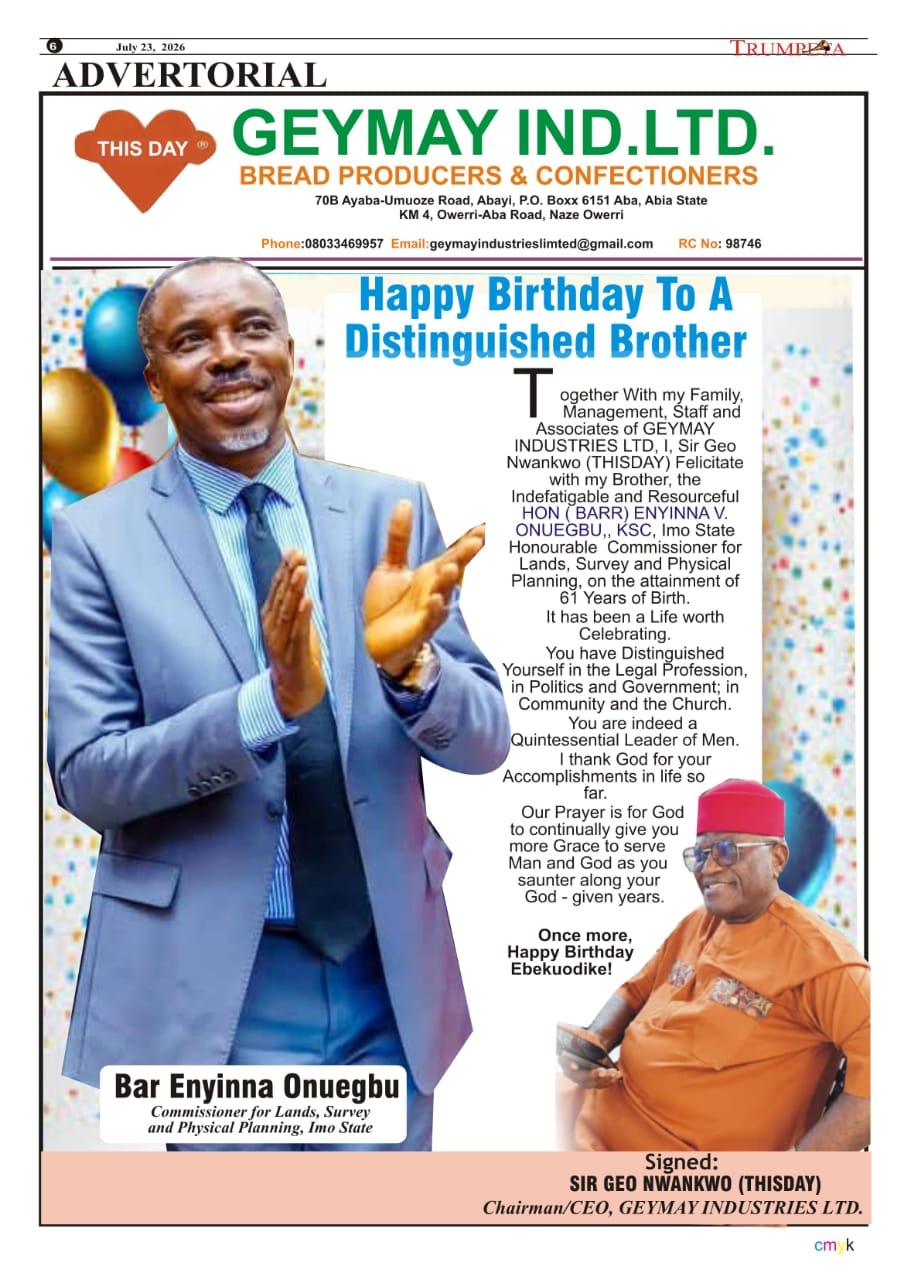 6 July 23, 2026 TRUMPETA

ADVERTORIAL

THIS DAY ®

GEYMAY IND.LTD.

BREAD PRODUCERS & CONFECTIONERS

70B Ayaba-Umuoze Road, Abayi, P.O. Boxx 6151 Aba, Abia State
KM 4, Owerri-Aba Road, Naze Owerri

Phone:08033469957 Email:geymayindustrieslimted@gmail.com RC No: 98746

Happy Birthday To A Distinguished Brother

Together With my Family, Management, Staff and Associates of GEYMAY INDUSTRIES LTD, I, Sir Geo Nwankwo (THISDAY) Felicitate with my Brother, the Indefatigable and Resourceful HON ( BARR) ENYINNA V. ONUEGBU,, KSC, Imo State Honourable Commissioner for Lands, Survey and Physical Planning, on the attainment of 61 Years of Birth.

It has been a Life worth Celebrating.

You have Distinguished Yourself in the Legal Profession, in Politics and Government; in Community and the Church.

You are indeed a Quintessential Leader of Men.

I thank God for your Accomplishments in life so far.

Our Prayer is for God to continually give you more Grace to serve Man and God as you saunter along your God - given years.

Once more,
Happy Birthday
Ebekuodike!

Bar Enyinna Onuegbu
Commissioner for Lands, Survey and Physical Planning, Imo State

Signed:
SIR GEO NWANKWO (THISDAY)
Chairman/CEO, GEYMAY INDUSTRIES LTD.

cmyk